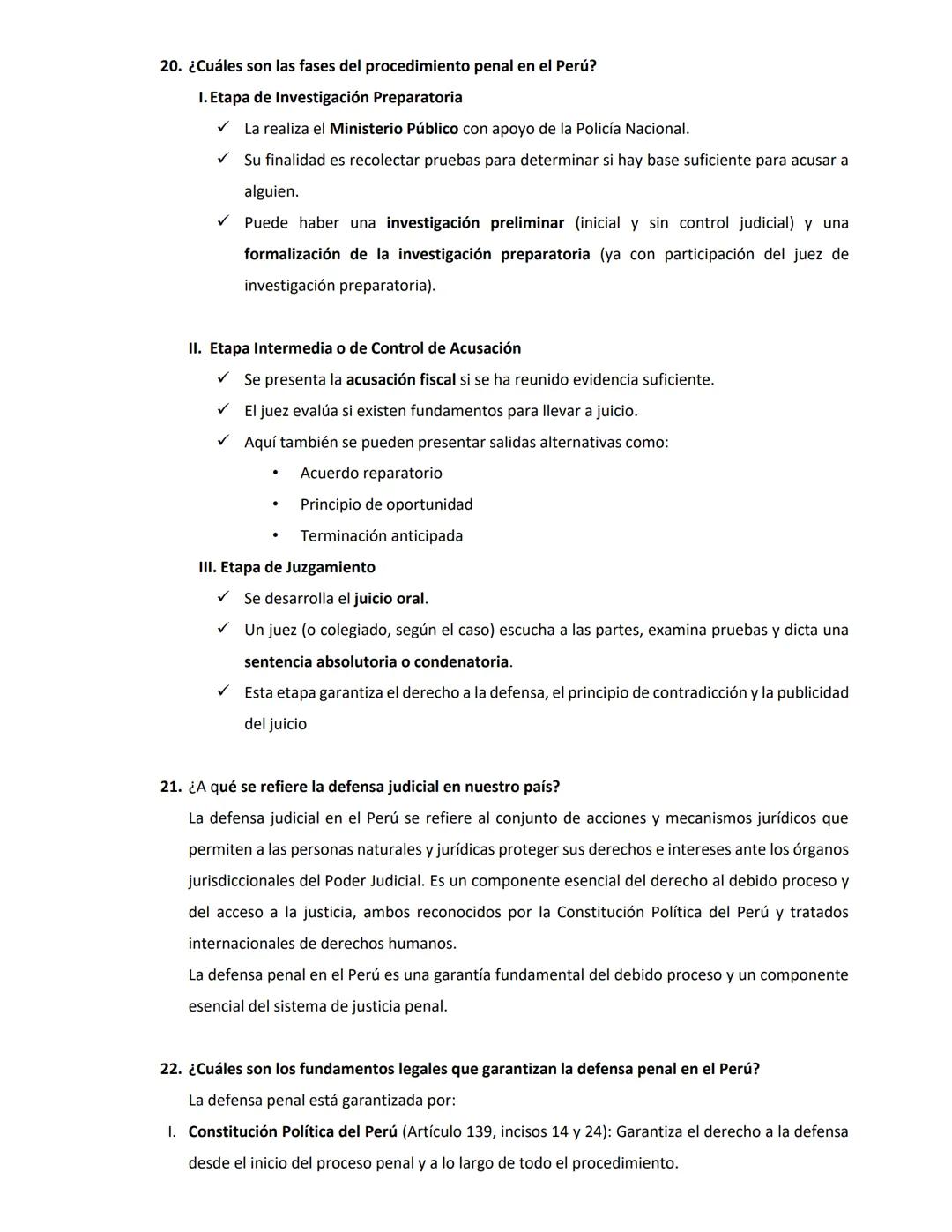 20. ¿Cuáles son las fases del procedimiento penal en el Perú?

I. Etapa de Investigación Preparatoria

✓ La realiza el Ministerio Público con apoyo de la Policía Nacional.

✓ Su finalidad es recolectar pruebas para determinar si hay base suficiente para acusar a alguien.

✓ Puede haber una investigación preliminar (inicial y sin control judicial) y una formalización de la investigación preparatoria (ya con participación del juez de investigación preparatoria).

II. Etapa Intermedia o de Control de Acusación

✓ Se presenta la acusación fiscal si se ha reunido evidencia suficiente.

✓ El juez evalúa si existen fundamentos para llevar a juicio.

✓ Aquí también se pueden presentar salidas alternativas como:

• Acuerdo reparatorio

• Principio de oportunidad

• Terminación anticipada

III. Etapa de Juzgamiento

✓ Se desarrolla el juicio oral.

✓ Un juez (o colegiado, según el caso) escucha a las partes, examina pruebas y dicta una sentencia absolutoria o condenatoria.

✓ Esta etapa garantiza el derecho a la defensa, el principio de contradicción y la publicidad del juicio

21. ¿A qué se refiere la defensa judicial en nuestro país?

La defensa judicial en el Perú se refiere al conjunto de acciones y mecanismos jurídicos que permiten a las personas naturales y jurídicas proteger sus derechos e intereses ante los órganos jurisdiccionales del Poder Judicial. Es un componente esencial del derecho al debido proceso y del acceso a la justicia, ambos reconocidos por la Constitución Política del Perú y tratados internacionales de derechos humanos.

La defensa penal en el Perú es una garantía fundamental del debido proceso y un componente esencial del sistema de justicia penal.

22. ¿Cuáles son los fundamentos legales que garantizan la defensa penal en el Perú?

La defensa penal está garantizada por:

I. Constitución Política del Perú (Artículo 139, incisos 14 y 24): Garantiza el derecho a la defensa desde el inicio del proceso penal y a lo largo de todo el procedimiento.